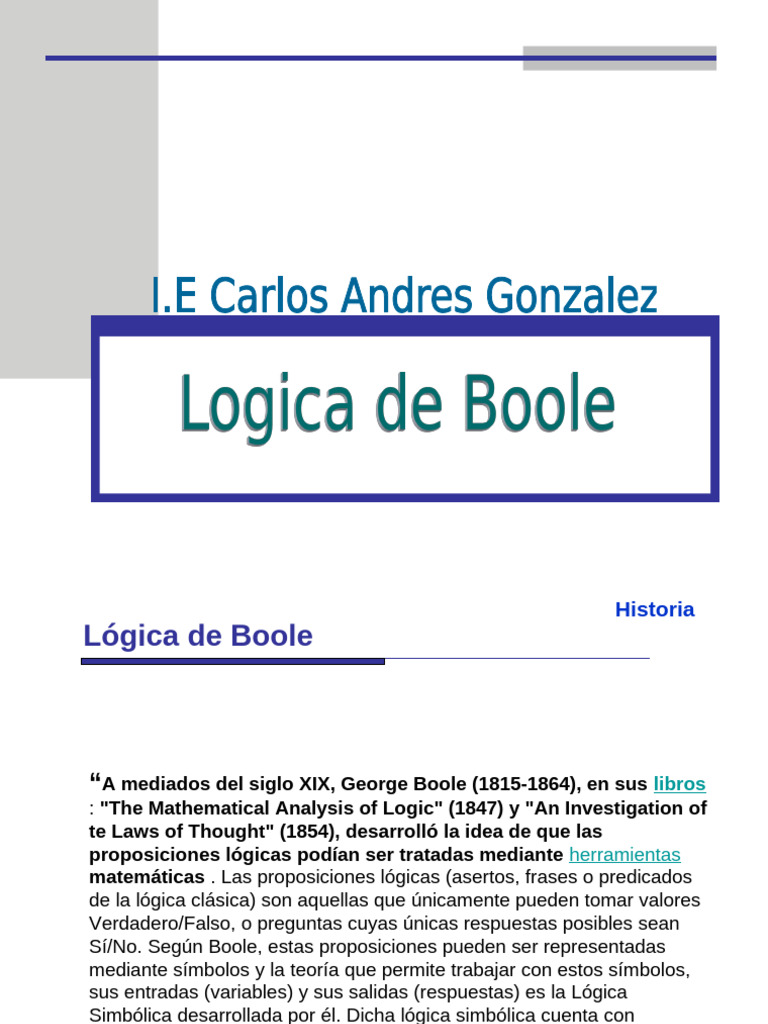 I.E Carlos Andres Gonzalez

Logica de Boole

Historia

Lógica de Boole

“A mediados del siglo XIX, George Boole (1815-1864), en sus libros : "The Mathematical Analysis of Logic" (1847) y "An Investigation of te Laws of Thought" (1854), desarrolló la idea de que las proposiciones lógicas podían ser tratadas mediante herramientas matemáticas . Las proposiciones lógicas (asertos, frases o predicados de la lógica clásica) son aquellas que únicamente pueden tomar valores Verdadero/Falso, o preguntas cuyas únicas respuestas posibles sean Sí/No. Según Boole, estas proposiciones pueden ser representadas mediante símbolos y la teoría que permite trabajar con estos símbolos, sus entradas (variables) y sus salidas (respuestas) es la Lógica Simbólica desarrollada por él. Dicha lógica simbólica cuenta con